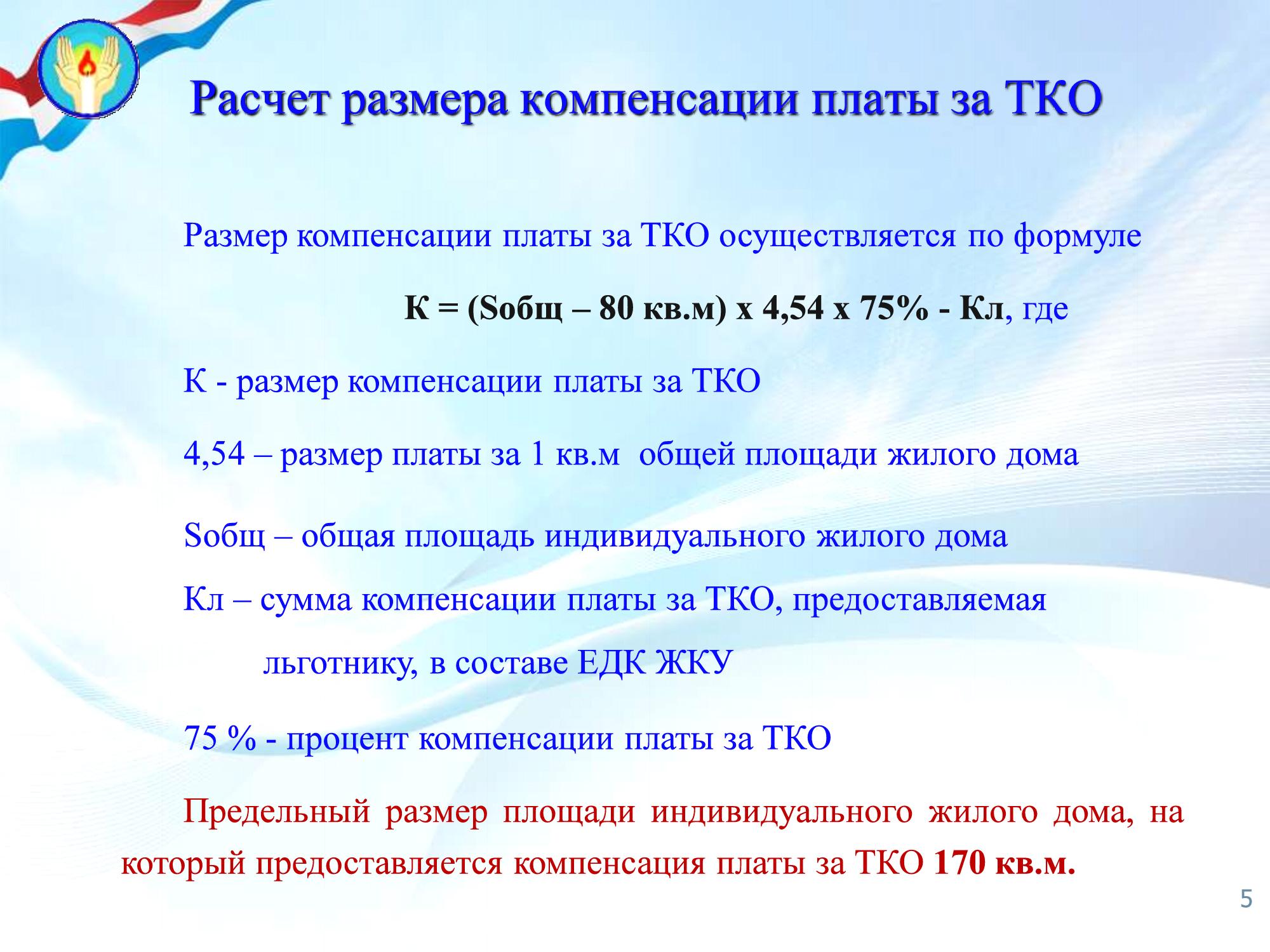 Расчет размера компенсации платы за ТКО

Размер компенсации платы за ТКО осуществляется по формуле

К = (Sобщ – 80 кв.м) х 4,54 х 75% - Кл, где

К - размер компенсации платы за ТКО

4,54 – размер платы за 1 кв.м общей площади жилого дома

Sобщ – общая площадь индивидуального жилого дома

Кл – сумма компенсации платы за ТКО, предоставляемая льготнику, в составе ЕДК ЖКУ

75 % - процент компенсации платы за ТКО

Предельный размер площади индивидуального жилого дома, на который предоставляется компенсация платы за ТКО 170 кв.м.

5